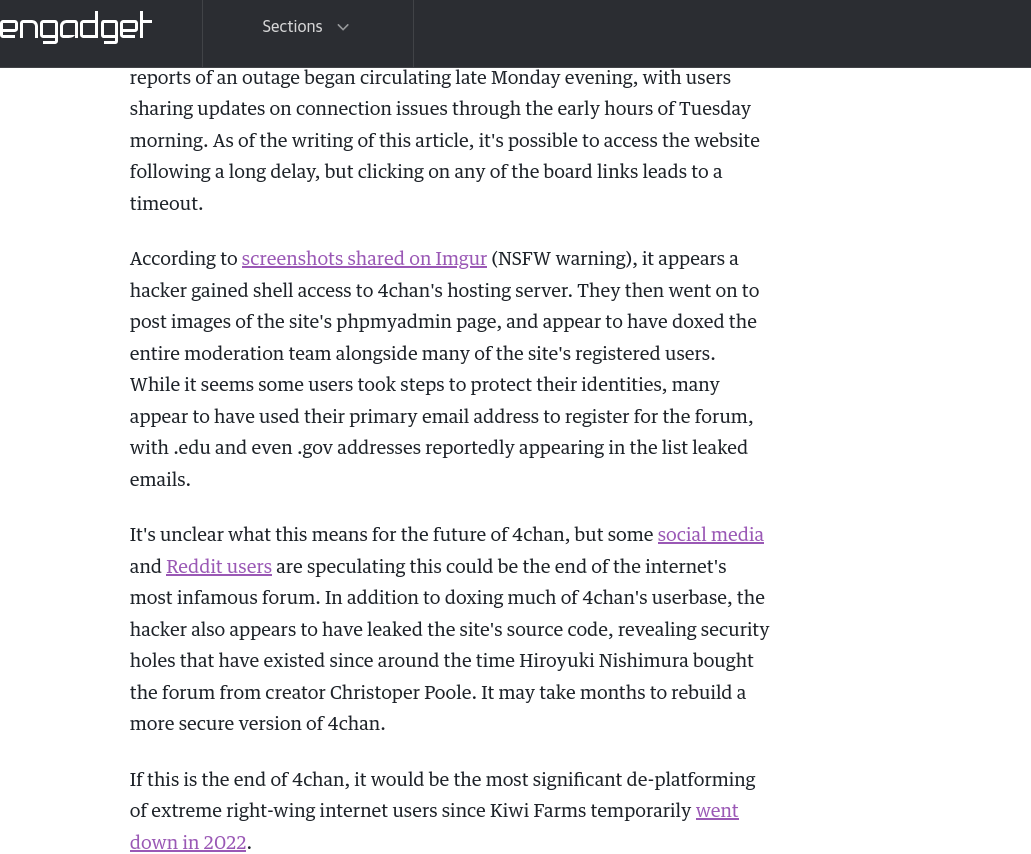 engadget

Sections

reports of an outage began circulating late Monday evening, with users sharing updates on connection issues through the early hours of Tuesday morning. As of the writing of this article, it's possible to access the website following a long delay, but clicking on any of the board links leads to a timeout.

According to screenshots shared on Imgur (NSFW warning), it appears a hacker gained shell access to 4chan's hosting server. They then went on to post images of the site's phpmyadmin page, and appear to have doxed the entire moderation team alongside many of the site's registered users. While it seems some users took steps to protect their identities, many appear to have used their primary email address to register for the forum, with .edu and even .gov addresses reportedly appearing in the list leaked emails.

It's unclear what this means for the future of 4chan, but some social media and Reddit users are speculating this could be the end of the internet's most infamous forum. In addition to doxing much of 4chan's userbase, the hacker also appears to have leaked the site's source code, revealing security holes that have existed since around the time Hiroyuki Nishimura bought the forum from creator Christoper Poole. It may take months to rebuild a more secure version of 4chan.

If this is the end of 4chan, it would be the most significant de-platforming of extreme right-wing internet users since Kiwi Farms temporarily went down in 2022.